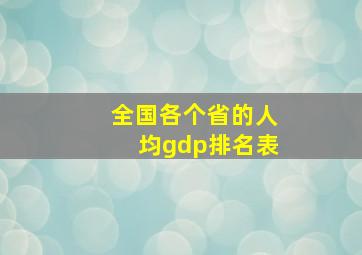 全国各个省的人均gdp排名表